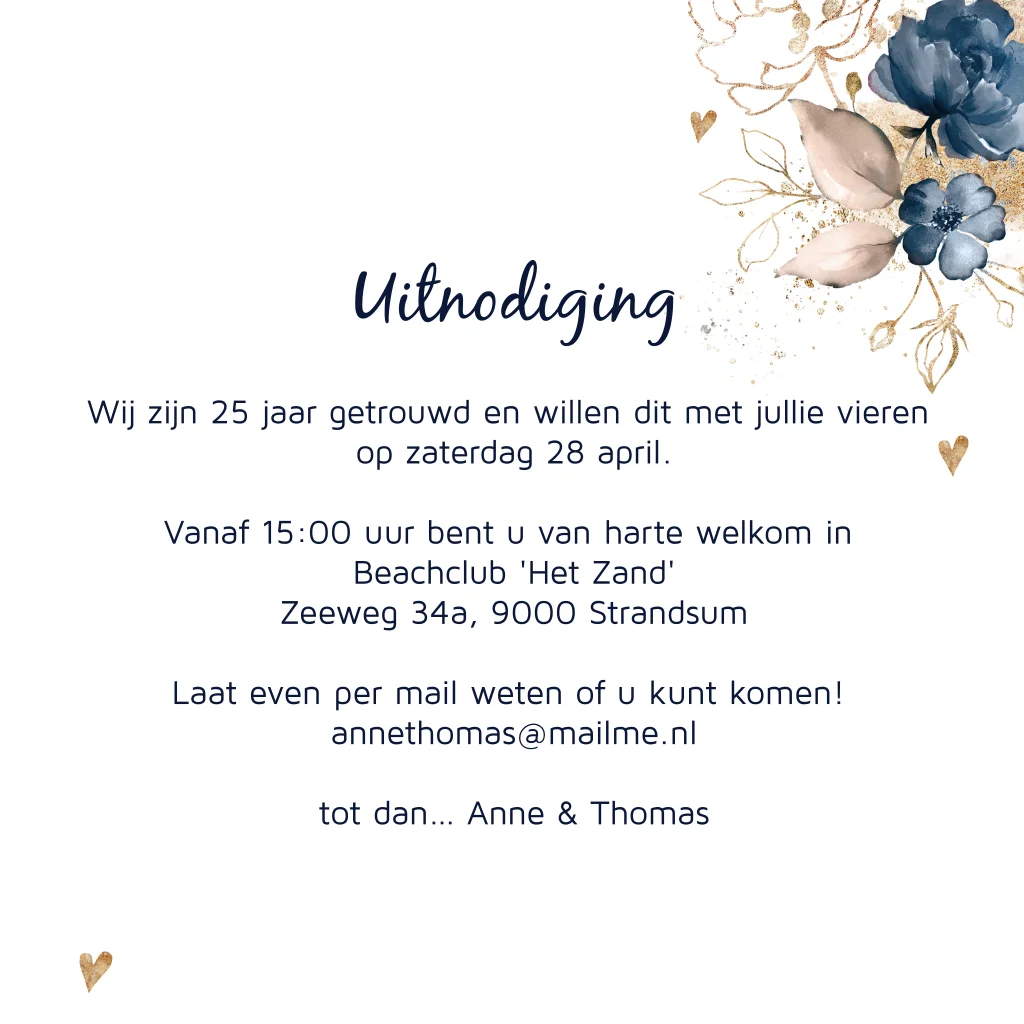 Uitnodiging

Wij zijn 25 jaar getrouwd en willen dit met jullie vieren op zaterdag 28 april.

Vanaf 15:00 uur bent u van harte welkom in
Beachclub 'Het Zand'
Zeeweg 34a, 9000 Strandsum

Laat even per mail weten of u kunt komen!
annethomas@mailme.nl

tot dan... Anne & Thomas